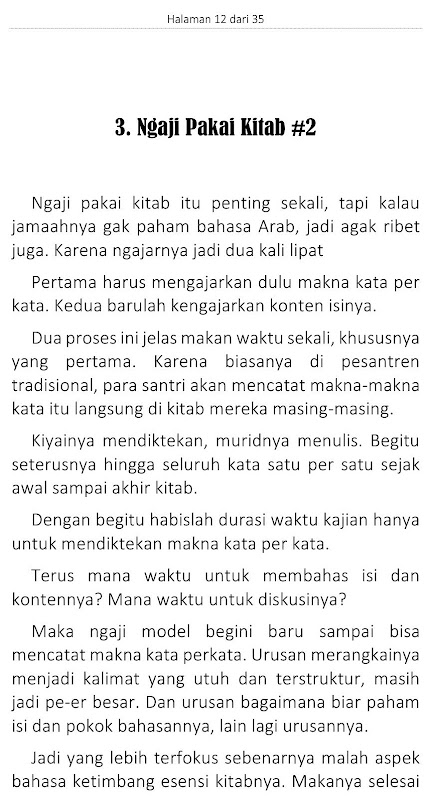 Halaman 12 dari 35

3. Ngaji Pakai Kitab #2

Ngaji pakai kitab itu penting sekali, tapi kalau jamaahnya gak paham bahasa Arab, jadi agak ribet juga. Karena ngajarnya jadi dua kali lipat

Pertama harus mengajarkan dulu makna kata per kata. Kedua barulah kengajarkan konten isinya.

Dua proses ini jelas makan waktu sekali, khususnya yang pertama. Karena biasanya di pesantren tradisional, para santri akan mencatat makna-makna kata itu langsung di kitab mereka masing-masing.

Kiyainya mendiktekan, muridnya menulis. Begitu seterusnya hingga seluruh kata satu per satu sejak awal sampai akhir kitab.

Dengan begitu habislah durasi waktu kajian hanya untuk mendiktekan makna kata per kata.

Terus mana waktu untuk membahas isi dan kontennya? Mana waktu untuk diskusinya?

Maka ngaji model begini baru sampai bisa mencatat makna kata perkata. Urusan merangkainya menjadi kalimat yang utuh dan terstruktur, masih jadi pe-er besar. Dan urusan bagaimana biar paham isi dan pokok bahasannya, lain lagi urusannya.

Jadi yang lebih terfokus sebenarnya malah aspek bahasa ketimbang esensi kitabnya. Makanya selesai